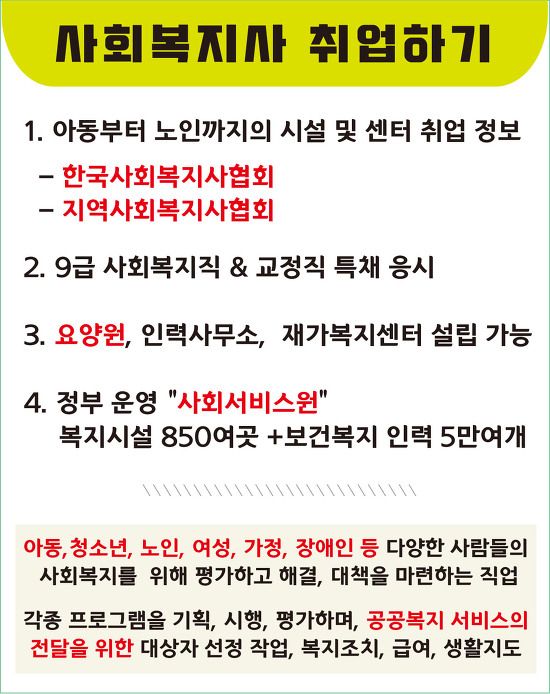 사회복지사 취업하기

1. 아동부터 노인까지의 시설 및 센터 취업 정보
– 한국사회복지사협회
– 지역사회복지사협회

2. 9급 사회복지직 & 교정직 특채 응시

3. 요양원, 인력사무소, 재가복지센터 설립 가능

4. 정부 운영 "사회서비스원"
복지시설 850여곳 +보건복지 인력 5만여개

아동,청소년, 노인, 여성, 가정, 장애인 등 다양한 사람들의 사회복지를 위해 평가하고 해결, 대책을 마련하는 직업

각종 프로그램을 기획, 시행, 평가하며, 공공복지 서비스의 전달을 위한 대상자 선정 작업, 복지조치, 급여, 생활지도